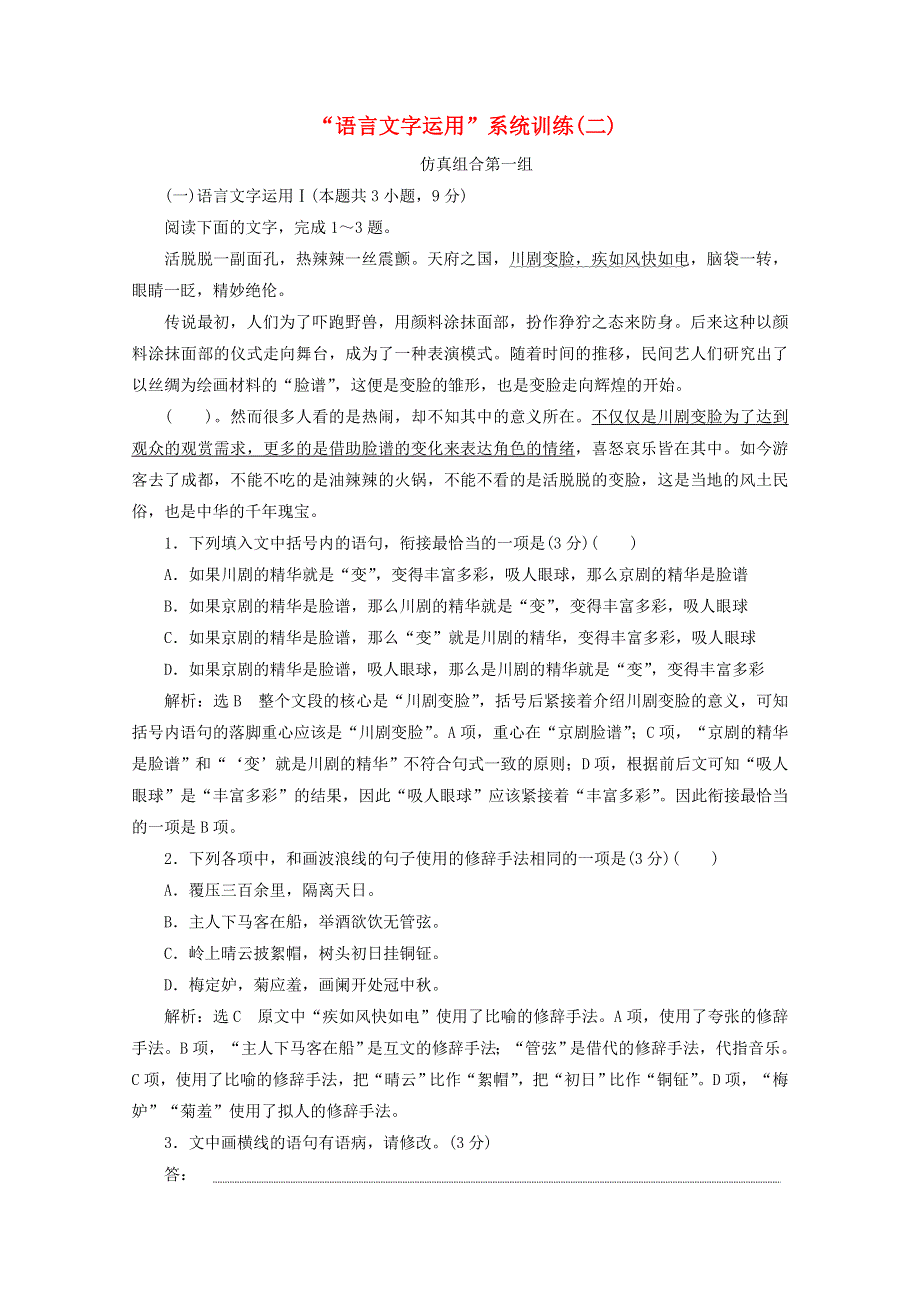 “语言文字运用”系统训练(二)

仿真组合第一组

(一)语言文字运用Ⅰ(本题共3小题，9分)

阅读下面的文字，完成1～3题。

活脱脱一副面孔，热辣辣一丝震颤。天府之国，川剧变脸，疾如风快如电，脑袋一转，眼睛一眨，精妙绝伦。

传说最初，人们为了吓跑野兽，用颜料涂抹面部，扮作狰狞之态来防身。后来这种以颜料涂抹面部的仪式走向舞台，成为了一种表演模式。随着时间的推移，民间艺人们研究出了以丝绸为绘画材料的“脸谱”，这便是变脸的雏形，也是变脸走向辉煌的开始。

(　　)。然而很多人看的是热闹，却不知其中的意义所在。不仅仅是川剧变脸为了达到观众的观赏需求，更多的是借助脸谱的变化来表达角色的情绪，喜怒哀乐皆在其中。如今游客去了成都，不能不吃的是油辣辣的火锅，不能不看的是活脱脱的变脸，这是当地的风土民俗，也是中华的千年瑰宝。

1．下列填入文中括号内的语句，衔接最恰当的一项是(3分)(　　)

A．如果川剧的精华就是“变”，变得丰富多彩，吸人眼球，那么京剧的精华是脸谱

B．如果京剧的精华是脸谱，那么川剧的精华就是“变”，变得丰富多彩，吸人眼球

C．如果京剧的精华是脸谱，那么“变”就是川剧的精华，变得丰富多彩，吸人眼球

D．如果京剧的精华是脸谱，吸人眼球，那么是川剧的精华就是“变”，变得丰富多彩

解析：选B　整个文段的核心是“川剧变脸”，括号后紧接着介绍川剧变脸的意义，可知括号内语句的落脚重心应该是“川剧变脸”。A项，重心在“京剧脸谱”；C项，“京剧的精华是脸谱”和“‘变’就是川剧的精华”不符合句式一致的原则；D项，根据前后文可知“吸人眼球”是“丰富多彩”的结果，因此“吸人眼球”应该紧接着“丰富多彩”。因此衔接最恰当的一项是B项。

2．下列各项中，和画波浪线的句子使用的修辞手法相同的一项是(3分)(　　)

A．覆压三百余里，隔离天日。

B．主人下马客在船，举酒欲饮无管弦。

C．岭上晴云披絮帽，树头初日挂铜钲。

D．梅定妒，菊应羞，画阑开处冠中秋。

解析：选C　原文中“疾如风快如电”使用了比喻的修辞手法。A项，使用了夸张的修辞手法。B项，“主人下马客在船”是互文的修辞手法；“管弦”是借代的修辞手法，代指音乐。C项，使用了比喻的修辞手法，把“晴云”比作“絮帽”，把“初日”比作“铜钲”。D项，“梅妒”“菊羞”使用了拟人的修辞手法。

3．文中画横线的语句有语病，请修改。(3分)

答：